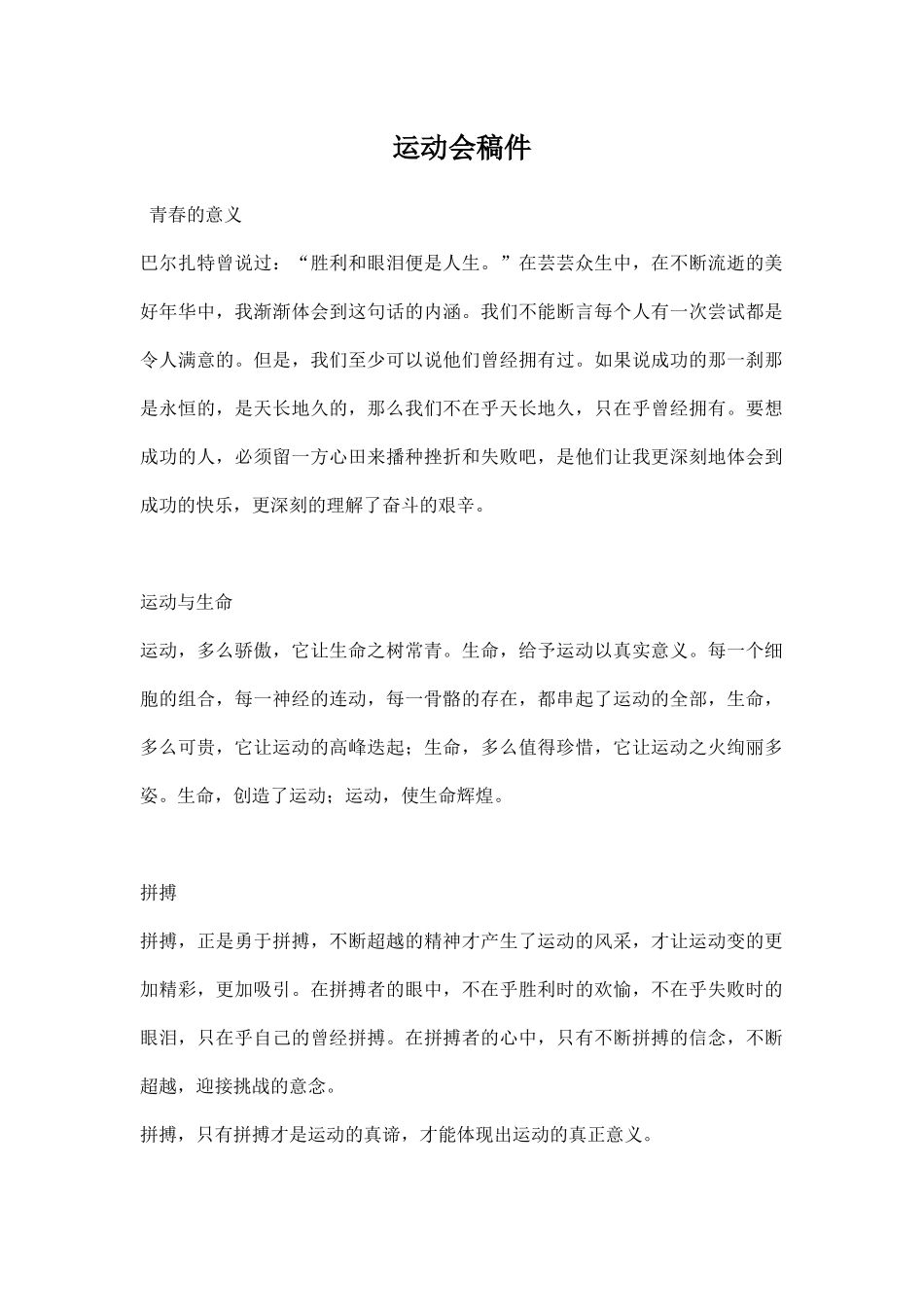 运动会稿件

青春的意义

巴尔扎特曾说过：“胜利和眼泪便是人生。”在芸芸众生中，在不断流逝的美好年华中，我渐渐体会到这句话的内涵。我们不能断言每个人有一次尝试都是令人满意的。但是，我们至少可以说他们曾经拥有过。如果说成功的那一刹那是永恒的，是天长地久的，那么我们不在乎天长地久，只在乎曾经拥有。要想成功的人，必须留一方心田来播种挫折和失败吧，是他们让我更深刻地体会到成功的快乐，更深刻的理解了奋斗的艰辛。

运动与生命

运动，多么骄傲，它让生命之树常青。生命，给予运动以真实意义。每一个细胞的组合，每一神经的连动，每一骨骼的存在，都串起了运动的全部，生命，多么可贵，它让运动的高峰迭起；生命，多么值得珍惜，它让运动之火绚丽多姿。生命，创造了运动；运动，使生命辉煌。

拼搏

拼搏，正是勇于拼搏，不断超越的精神才产生了运动的风采，才让运动变的更加精彩，更加吸引。在拼搏者的眼中，不在乎胜利时的欢愉，不在乎失败时的眼泪，只在乎自己的曾经拼搏。在拼搏者的心中，只有不断拼搏的信念，不断超越，迎接挑战的意念。

拼搏，只有拼搏才是运动的真谛，才能体现出运动的真正意义。